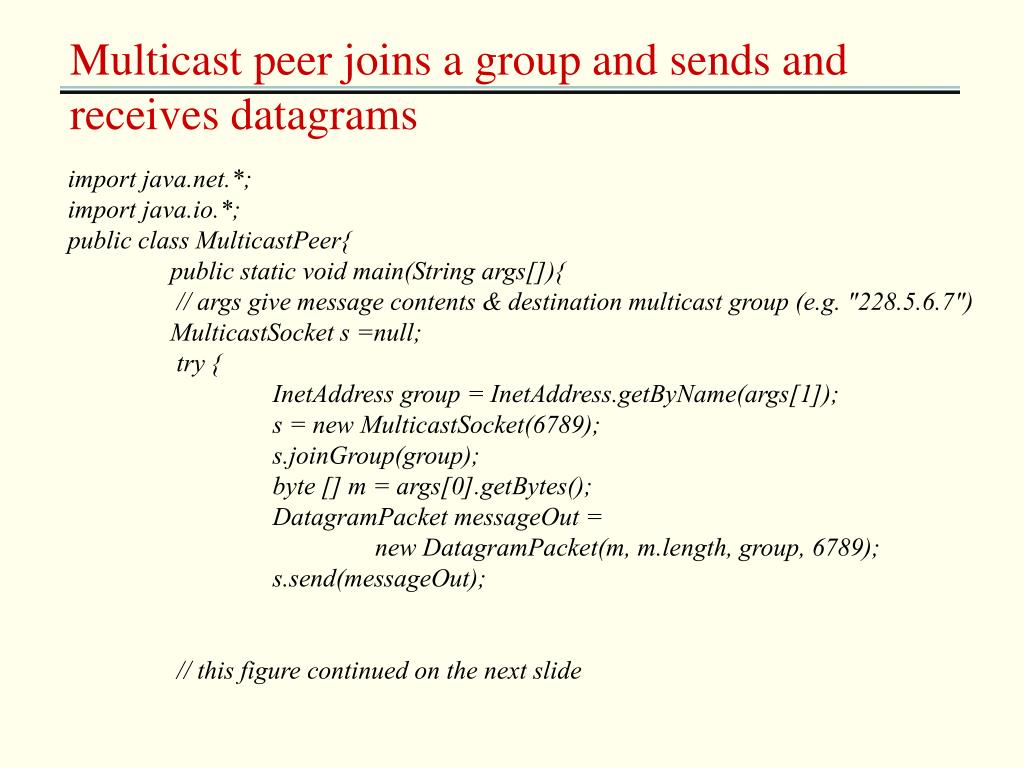 Multicast peer joins a group and sends and receives datagrams

import java.net.*;
import java.io.*;
public class MulticastPeer{
public static void main(String args[]){
// args give message contents & destination multicast group (e.g. "228.5.6.7")
MulticastSocket s =null;
try {
InetAddress group = InetAddress.getByName(args[1]);
s = new MulticastSocket(6789);
s.joinGroup(group);
byte [] m = args[0].getBytes();
DatagramPacket messageOut =
new DatagramPacket(m, m.length, group, 6789);
s.send(messageOut);

// this figure continued on the next slide